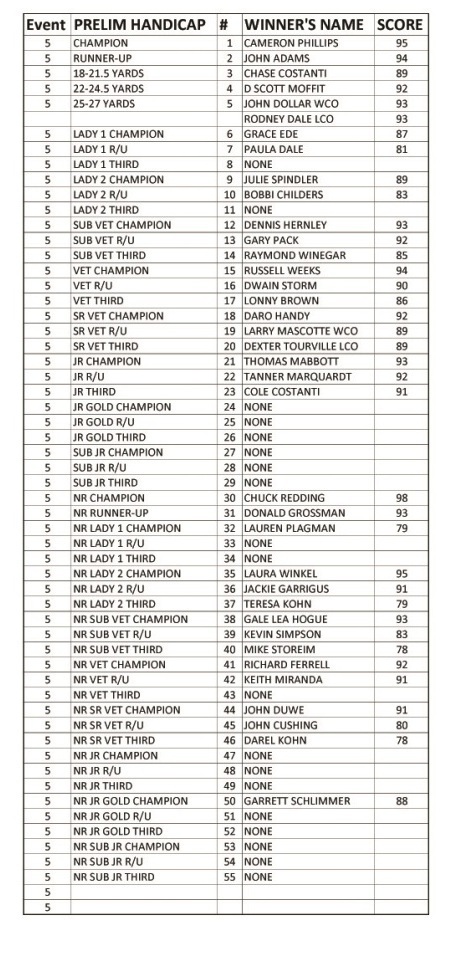 | Event | PRELIM HANDICAP | # | WINNER'S NAME | SCORE |
|---|---|---|---|---|
| 5 | CHAMPION | 1 | CAMERON PHILLIPS | 95 |
| 5 | RUNNER-UP | 2 | JOHN ADAMS | 94 |
| 5 | 18-21.5 YARDS | 3 | CHASE COSTANTI | 89 |
| 5 | 22-24.5 YARDS | 4 | D SCOTT MOFFIT | 92 |
| 5 | 25-27 YARDS | 5 | JOHN DOLLAR WCO | 93 |
| | | | RODNEY DALE LCO | 93 |
| 5 | LADY 1 CHAMPION | 6 | GRACE EDE | 87 |
| 5 | LADY 1 R/U | 7 | PAULA DALE | 81 |
| 5 | LADY 1 THIRD | 8 | NONE | |
| 5 | LADY 2 CHAMPION | 9 | JULIE SPINDLER | 89 |
| 5 | LADY 2 R/U | 10 | BOBBI CHILDERS | 83 |
| 5 | LADY 2 THIRD | 11 | NONE | |
| 5 | SUB VET CHAMPION | 12 | DENNIS HERNLEY | 93 |
| 5 | SUB VET R/U | 13 | GARY PACK | 92 |
| 5 | SUB VET THIRD | 14 | RAYMOND WINEGAR | 85 |
| 5 | VET CHAMPION | 15 | RUSSELL WEEKS | 94 |
| 5 | VET R/U | 16 | DWAIN STORM | 90 |
| 5 | VET THIRD | 17 | LONNY BROWN | 86 |
| 5 | SR VET CHAMPION | 18 | DARO HANDY | 92 |
| 5 | SR VET R/U | 19 | LARRY MASCOTTE WCO | 89 |
| 5 | SR VET THIRD | 20 | DEXTER TOURVILLE LCO | 89 |
| 5 | JR CHAMPION | 21 | THOMAS MABBOTT | 93 |
| 5 | JR R/U | 22 | TANNER MARQUARDT | 92 |
| 5 | JR THIRD | 23 | COLE COSTANTI | 91 |
| 5 | JR GOLD CHAMPION | 24 | NONE | |
| 5 | JR GOLD R/U | 25 | NONE | |
| 5 | JR GOLD THIRD | 26 | NONE | |
| 5 | SUB JR CHAMPION | 27 | NONE | |
| 5 | SUB JR R/U | 28 | NONE | |
| 5 | SUB JR THIRD | 29 | NONE | |
| 5 | NR CHAMPION | 30 | CHUCK REDDING | 98 |
| 5 | NR RUNNER-UP | 31 | DONALD GROSSMAN | 93 |
| 5 | NR LADY 1 CHAMPION | 32 | LAUREN PLAGMAN | 79 |
| 5 | NR LADY 1 R/U | 33 | NONE | |
| 5 | NR LADY 1 THIRD | 34 | NONE | |
| 5 | NR LADY 2 CHAMPION | 35 | LAURA WINKEL | 95 |
| 5 | NR LADY 2 R/U | 36 | JACKIE GARRIGUS | 91 |
| 5 | NR LADY 2 THIRD | 37 | TERESA KOHN | 79 |
| 5 | NR SUB VET CHAMPION | 38 | GALE LEA HOGUE | 93 |
| 5 | NR SUB VET R/U | 39 | KEVIN SIMPSON | 83 |
| 5 | NR SUB VET THIRD | 40 | MIKE STOREIM | 78 |
| 5 | NR VET CHAMPION | 41 | RICHARD FERRELL | 92 |
| 5 | NR VET R/U | 42 | KEITH MIRANDA | 91 |
| 5 | NR VET THIRD | 43 | NONE | |
| 5 | NR SR VET CHAMPION | 44 | JOHN DUWE | 91 |
| 5 | NR SR VET R/U | 45 | JOHN CUSHING | 80 |
| 5 | NR SR VET THIRD | 46 | DAREL KOHN | 78 |
| 5 | NR JR CHAMPION | 47 | NONE | |
| 5 | NR JR R/U | 48 | NONE | |
| 5 | NR JR THIRD | 49 | NONE | |
| 5 | NR JR GOLD CHAMPION | 50 | GARRETT SCHLIMMER | 88 |
| 5 | NR JR GOLD R/U | 51 | NONE | |
| 5 | NR JR GOLD THIRD | 52 | NONE | |
| 5 | NR SUB JR CHAMPION | 53 | NONE | |
| 5 | NR SUB JR R/U | 54 | NONE | |
| 5 | NR SUB JR THIRD | 55 | NONE | |
| 5 | | | | |
| 5 | | | | |